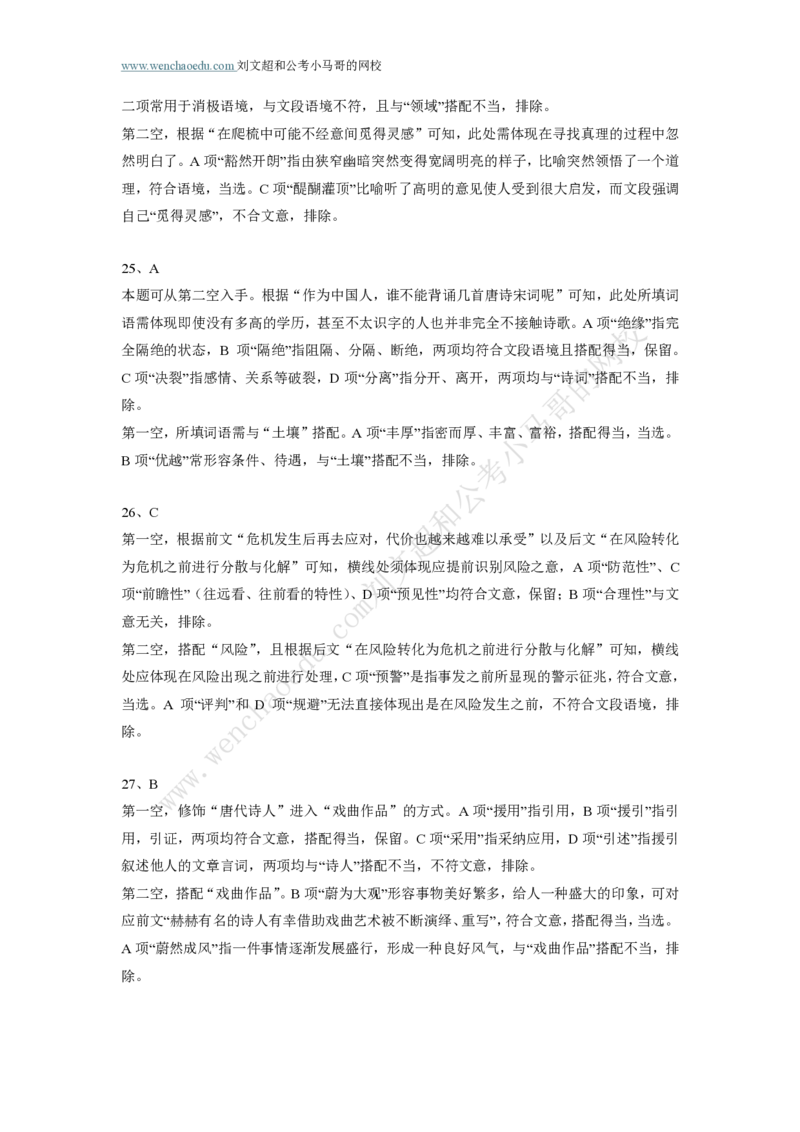 www.wenchaoedu.com 刘文超和公考小马哥的网校

二项常用于消极语境，与文段语境不符，且与“领域”搭配不当，排除。

第二空，根据“在爬梳中可能不经意间觅得灵感”可知，此处需体现在寻找真理的过程中忽然明白了。A 项“豁然开朗”指由狭窄幽暗突然变得宽阔明亮的样子，比喻突然领悟了一个道理，符合语境，当选。C 项“醍醐灌顶”比喻听了高明的意见使人受到很大启发，而文段强调自己“觅得灵感”，不合文意，排除。

25、A

本题可从第二空入手。根据“作为中国人，谁不能背诵几首唐诗宋词呢”可知，此处所填词语需体现即使没有多高的学历，甚至不太识字的人也并非完全不接触诗歌。A 项“绝缘”指完全隔绝的状态，B 项“隔绝”指阻隔、分隔、断绝，两项均符合文段语境且搭配得当，保留。C 项“决裂”指感情、关系等破裂，D 项“分离”指分开、离开，两项均与“诗词”搭配不当，排除。

第一空，所填词语需与“土壤”搭配。A 项“丰厚”指密而厚、丰富、富裕，搭配得当，当选。B 项“优越”常形容条件、待遇，与“土壤”搭配不当，排除。

26、C

第一空，根据前文“危机发生后再去应对，代价也越来越难以承受”以及后文“在风险转化为危机之前进行分散与化解”可知，横线处须体现应提前识别风险之意，A 项“防范性”、C 项“前瞻性”（往远看、往前看的特性）、D 项“预见性”均符合文意，保留；B 项“合理性”与文意无关，排除。

第二空，搭配“风险”，且根据后文“在风险转化为危机之前进行分散与化解”可知，横线处应体现在风险出现之前进行处理，C 项“预警”是指事发之前所显现的警示征兆，符合文意，当选。A 项“评判”和 D 项“规避”无法直接体现出是在风险发生之前，不符合文段语境，排除。

27、B

第一空，修饰“唐代诗人”进入“戏曲作品”的方式。A 项“援用”指引用，B 项“援引”指引用，引证，两项均符合文意，搭配得当，保留。C 项“采用”指采纳应用，D 项“引述”指援引叙述他人的文章言词，两项均与“诗人”搭配不当，不符文意，排除。

第二空，搭配“戏曲作品”。B 项“蔚为大观”形容事物美好繁多，给人一种盛大的印象，可对应前文“赫赫有名的诗人有幸借助戏曲艺术被不断演绎、重写”，符合文意，搭配得当，当选。A 项“蔚然成风”指一件事情逐渐发展盛行，形成一种良好风气，与“戏曲作品”搭配不当，排除。

www.wenchaoedu.com刘文超和公考小马哥的网校